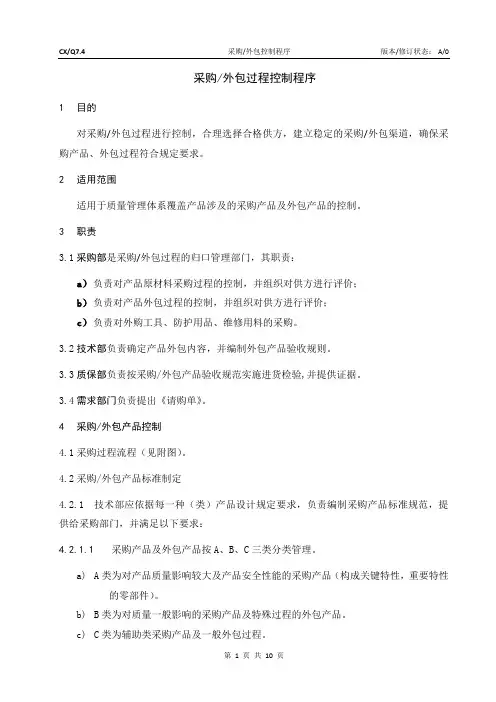 CX/Q7.4 采购/外包控制程序 版本/修订状态： A/0

采购/外包过程控制程序

1 目的

对采购/外包过程进行控制，合理选择合格供方，建立稳定的采购/外包渠道，确保采购产品、外包过程符合规定要求。

2 适用范围

适用于质量管理体系覆盖产品涉及的采购产品及外包产品的控制。

3 职责

3.1 采购部是采购/外包过程的归口管理部门，其职责：

a）负责对产品原材料采购过程的控制，并组织对供方进行评价；

b）负责对产品外包过程的控制，并组织对供方进行评价；

c）负责对外购工具、防护用品、维修用料的采购。

3.2 技术部负责确定产品外包内容，并编制外包产品验收规则。

3.3 质保部负责按采购/外包产品验收规范实施进货检验，并提供证据。

3.4 需求部门负责提出《请购单》。

4 采购/外包产品控制

4.1 采购过程流程（见附图）。

4.2 采购/外包产品标准制定

4.2.1 技术部应依据每一种（类）产品设计规定要求，负责编制采购产品标准规范，提供给采购部门，并满足以下要求：

4.2.1.1 采购产品及外包产品按 A、B、C 三类分类管理。

a） A 类为对产品质量影响较大及产品安全性能的采购产品（构成关键特性，重要特性的零部件）。

b） B 类为对质量一般影响的采购产品及特殊过程的外包产品。

c） C 类为辅助类采购产品及一般外包过程。

第 1 页 共 10 页